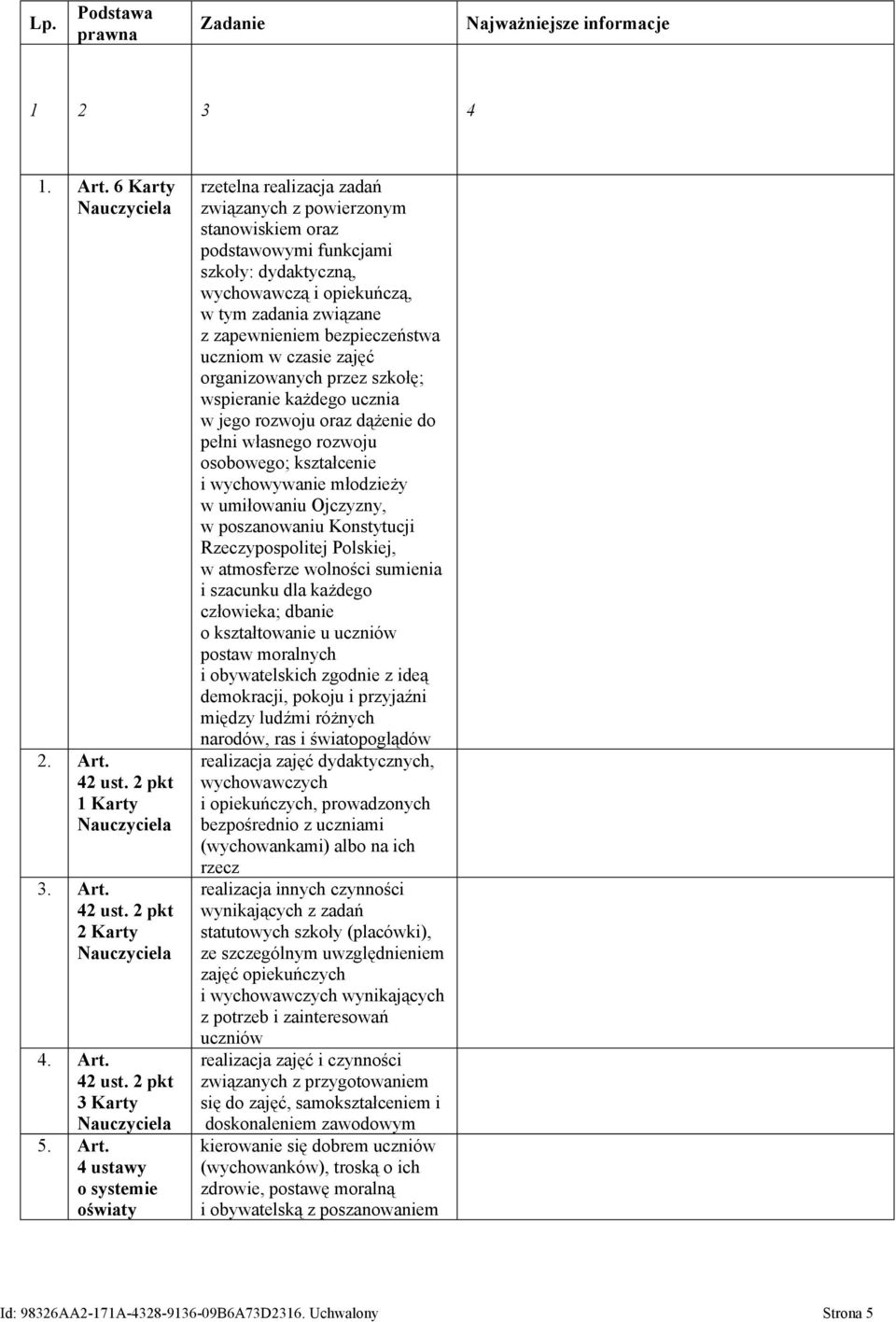 | Lp. | Podstawa prawna | Zadanie | Najważniejsze informacje |
|---|---|---|---|
| 1 | 2 | 3 | 4 |
| 1. | Art. 6 Karty Nauczyciela | rzetelna realizacja zadań związanych z powierzonym stanowiskiem oraz podstawowymi funkcjami szkoły: dydaktyczną, wychowawczą i opiekuńczą, w tym zadania związane z zapewnieniem bezpieczeństwa uczniom w czasie zajęć organizowanych przez szkołę; wspieranie każdego ucznia w jego rozwoju oraz dążenie do pełni własnego rozwoju osobowego; kształcenie i wychowywanie młodzieży w umiłowaniu Ojczyzny, w poszanowaniu Konstytucji Rzeczypospolitej Polskiej, w atmosferze wolności sumienia i szacunku dla każdego człowieka; dbanie o kształtowanie u uczniów postaw moralnych i obywatelskich zgodnie z ideą demokracji, pokoju i przyjaźni między ludźmi różnych narodów, ras i światopoglądów | |
| 2. | Art. 42 ust. 2 pkt 1 Karty Nauczyciela | realizacja zajęć dydaktycznych, wychowawczych i opiekuńczych, prowadzonych bezpośrednio z uczniami (wychowankami) albo na ich rzecz | |
| 3. | Art. 42 ust. 2 pkt 2 Karty Nauczyciela | realizacja innych czynności wynikających z zadań statutowych szkoły (placówki), ze szczególnym uwzględnieniem zajęć opiekuńczych i wychowawczych wynikających z potrzeb i zainteresowań uczniów | |
| 4. | Art. 42 ust. 2 pkt 3 Karty Nauczyciela | realizacja zajęć i czynności związanych z przygotowaniem się do zajęć, samokształceniem i doskonaleniem zawodowym | |
| 5. | Art. 4 ustawy o systemie oświaty | kierowanie się dobrem uczniów (wychowanków), troską o ich zdrowie, postawę moralną i obywatelską z poszanowaniem | |

Id: 98326AA2-171A-4328-9136-09B6A73D2316. Uchwalony Strona 5